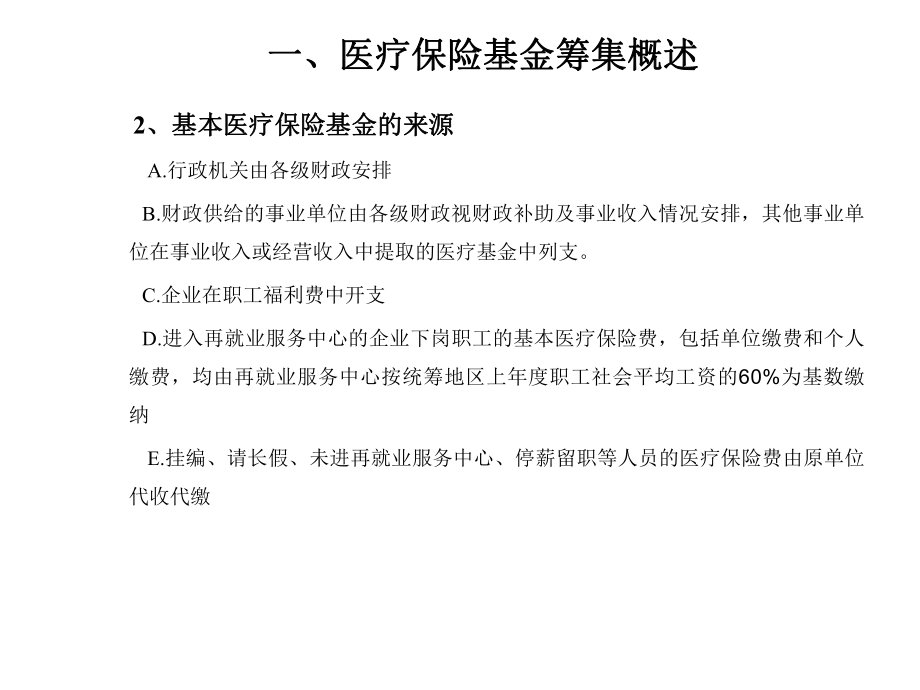 一、医疗保险基金筹集概述

2、基本医疗保险基金的来源

A.行政机关由各级财政安排

B.财政供给的事业单位由各级财政视财政补助及事业收入情况安排，其他事业单位在事业收入或经营收入中提取的医疗基金中列支。

C.企业在职工福利费中开支

D.进入再就业服务中心的企业下岗职工的基本医疗保险费，包括单位缴费和个人缴费，均由再就业服务中心按统筹地区上年度职工社会平均工资的60%为基数缴纳

E.挂编、请长假、未进再就业服务中心、停薪留职等人员的医疗保险费由原单位代收代缴